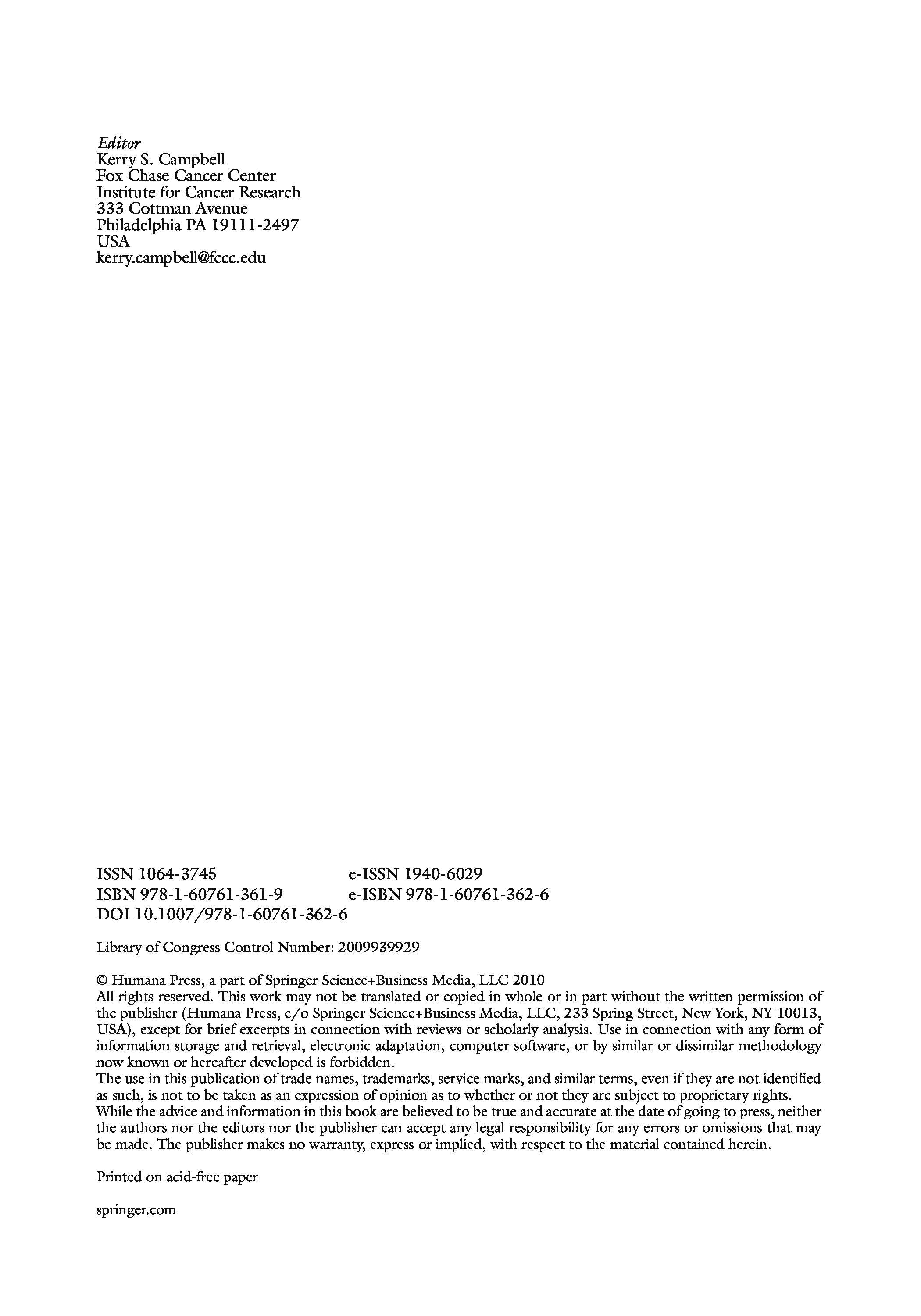 Editor
Kerry S. Campbell
Fox Chase Cancer Center
Institute for Cancer Research
333 Cottman Avenue
Philadelphia PA 19111-2497
USA
kerry.campbell@fccc.edu

ISSN 1064-3745 e-ISSN 1940-6029
ISBN 978-1-60761-361-9 e-ISBN 978-1-60761-362-6
DOI 10.1007/978-1-60761-362-6

Library of Congress Control Number: 2009939929

© Humana Press, a part of Springer Science+Business Media, LLC 2010
All rights reserved. This work may not be translated or copied in whole or in part without the written permission of the publisher (Humana Press, c/o Springer Science+Business Media, LLC, 233 Spring Street, New York, NY 10013, USA), except for brief excerpts in connection with reviews or scholarly analysis. Use in connection with any form of information storage and retrieval, electronic adaptation, computer software, or by similar or dissimilar methodology now known or hereafter developed is forbidden.
The use in this publication of trade names, trademarks, service marks, and similar terms, even if they are not identified as such, is not to be taken as an expression of opinion as to whether or not they are subject to proprietary rights.
While the advice and information in this book are believed to be true and accurate at the date of going to press, neither the authors nor the editors nor the publisher can accept any legal responsibility for any errors or omissions that may be made. The publisher makes no warranty, express or implied, with respect to the material contained herein.

Printed on acid-free paper

springer.com